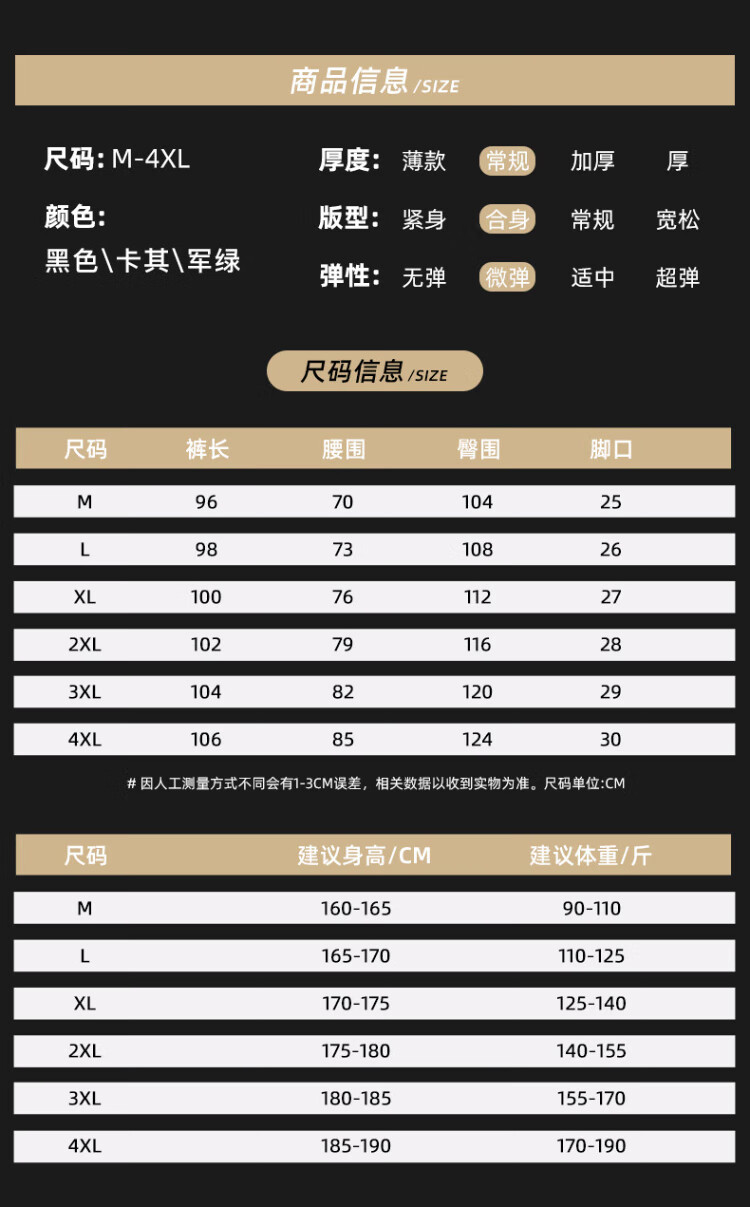 商品信息/SIZE

尺码: M-4XL

颜色:
黑色\卡其\军绿

厚度: 薄款 常规 加厚 厚

版型: 紧身 合身 常规 宽松

弹性: 无弹 微弹 适中 超弹

尺码信息/SIZE

| 尺码 | 裤长 | 腰围 | 臀围 | 脚口 |
|---|---|---|---|---|
| M | 96 | 70 | 104 | 25 |
| L | 98 | 73 | 108 | 26 |
| XL | 100 | 76 | 112 | 27 |
| 2XL | 102 | 79 | 116 | 28 |
| 3XL | 104 | 82 | 120 | 29 |
| 4XL | 106 | 85 | 124 | 30 |

# 因人工测量方式不同会有1-3CM误差，相关数据以收到实物为准。尺码单位:CM

| 尺码 | 建议身高/CM | 建议体重/斤 |
|---|---|---|
| M | 160-165 | 90-110 |
| L | 165-170 | 110-125 |
| XL | 170-175 | 125-140 |
| 2XL | 175-180 | 140-155 |
| 3XL | 180-185 | 155-170 |
| 4XL | 185-190 | 170-190 |